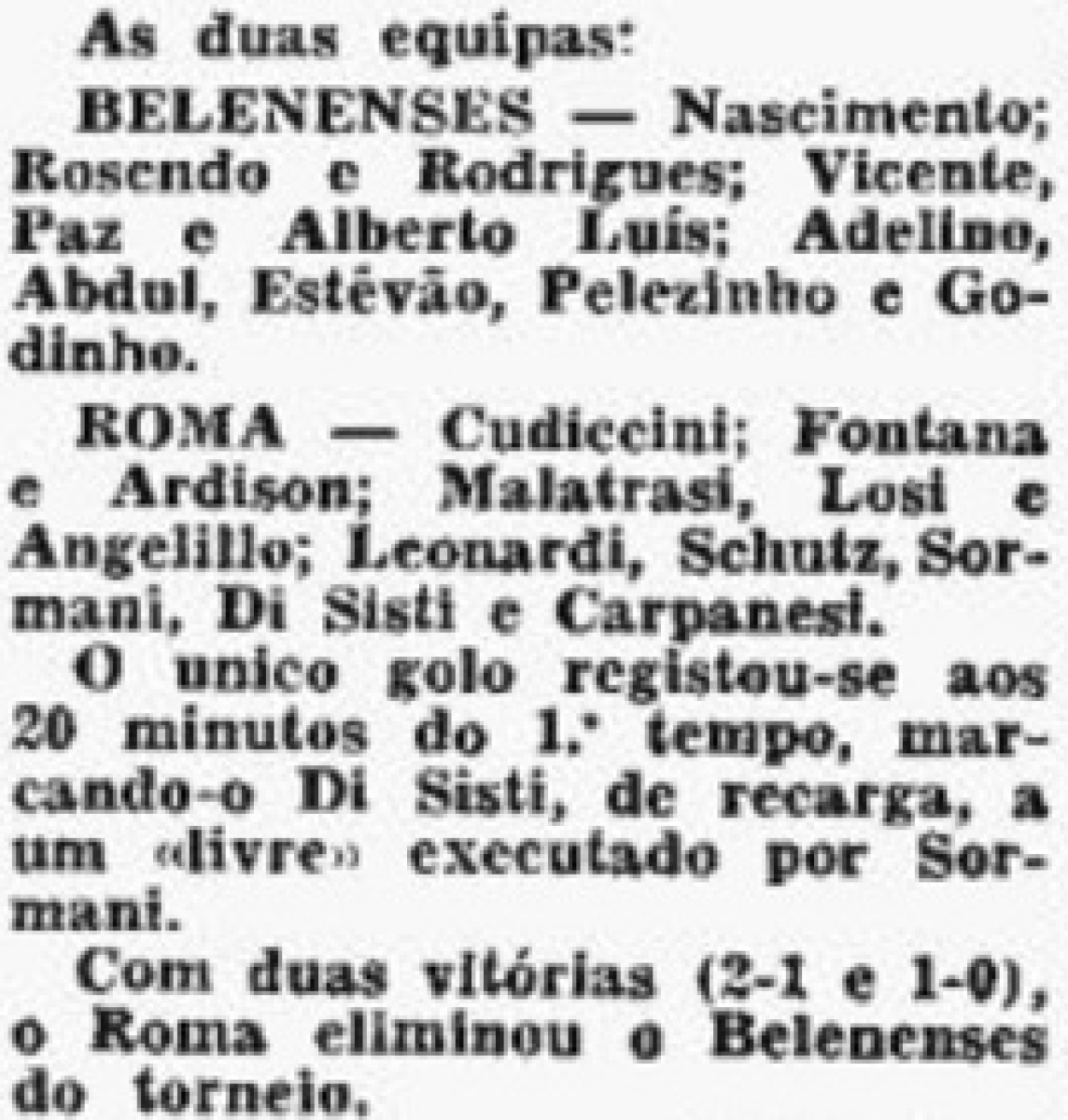 As duas equipas:

BELENENSES — Nascimento; Rosendo e Rodrigues; Vicente, Paz e Alberto Luís; Adelino, Abdul, Estêvão, Pelezinho e Godinho.

ROMA — Cudiccini; Fontana e Ardison; Malatrasi, Losi e Angelillo; Leonardi, Schutz, Sormani, Di Sisti e Carpanesi.

O unico golo registou-se aos 20 minutos do 1.º tempo, marcando-o Di Sisti, de recarga, a um «livre» executado por Sormani.

Com duas vitórias (2-1 e 1-0), o Roma eliminou o Belenenses do torneio.